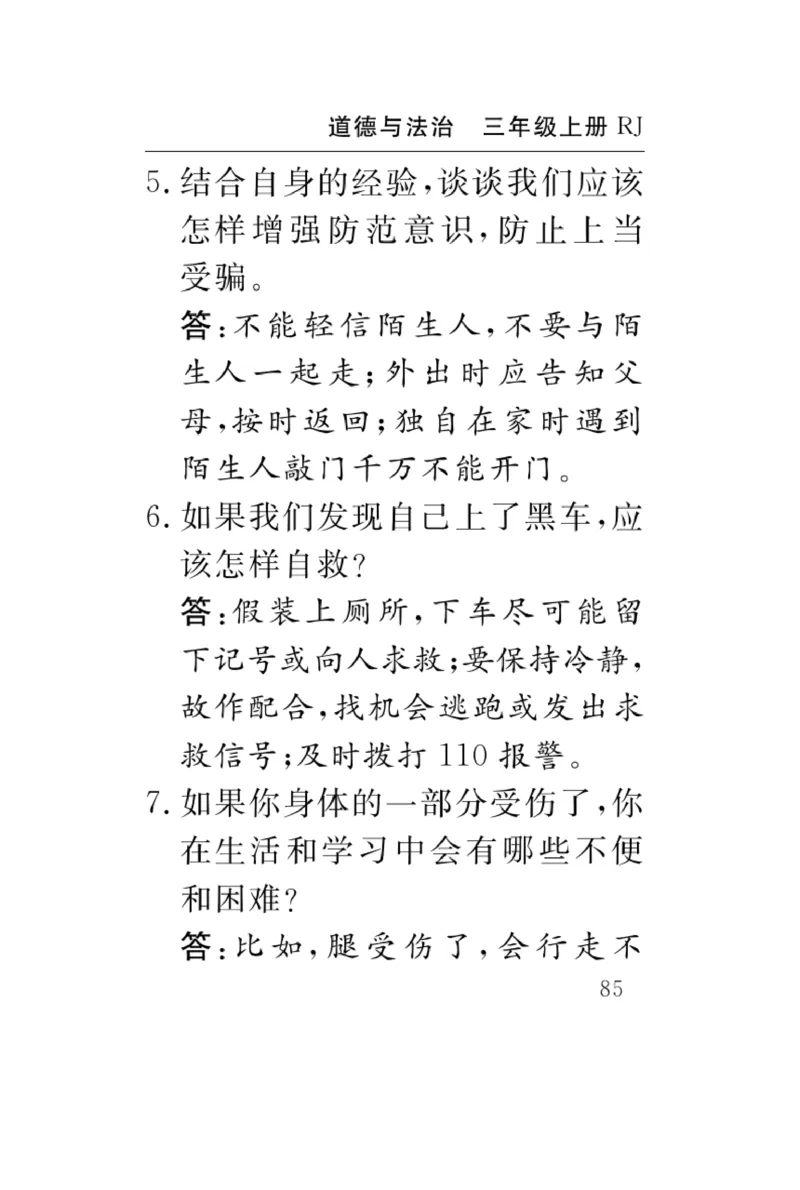 道德与法治　三年级上册 RJ

5. 结合自身的经验，谈谈我们应该怎样增强防范意识，防止上当受骗。

答：不能轻信陌生人，不要与陌生人一起走；外出时应告知父母，按时返回；独自在家时遇到陌生人敲门千万不能开门。

6. 如果我们发现自己上了黑车，应该怎样自救？

答：假装上厕所，下车尽可能留下记号或向人求救；要保持冷静，故作配合，找机会逃跑或发出求救信号；及时拨打 110 报警。

7. 如果你身体的一部分受伤了，你在生活和学习中会有哪些不便和困难？

答：比如，腿受伤了，会行走不

85